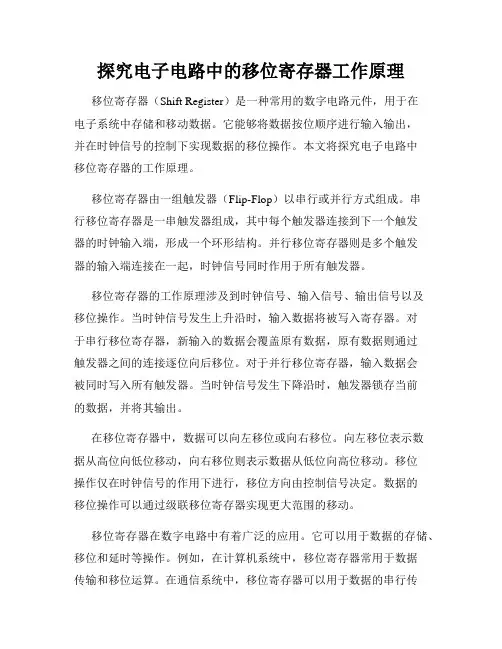 探究电子电路中的移位寄存器工作原理

移位寄存器（Shift Register）是一种常用的数字电路元件，用于在电子系统中存储和移动数据。它能够将数据按位顺序进行输入输出，并在时钟信号的控制下实现数据的移位操作。本文将探究电子电路中移位寄存器的工作原理。

移位寄存器由一组触发器（Flip-Flop）以串行或并行方式组成。串行移位寄存器是一串触发器组成，其中每个触发器连接到下一个触发器的时钟输入端，形成一个环形结构。并行移位寄存器则是多个触发器的输入端连接在一起，时钟信号同时作用于所有触发器。

移位寄存器的工作原理涉及到时钟信号、输入信号、输出信号以及移位操作。当时钟信号发生上升沿时，输入数据将被写入寄存器。对于串行移位寄存器，新输入的数据会覆盖原有数据，原有数据则通过触发器之间的连接逐位向后移位。对于并行移位寄存器，输入数据会被同时写入所有触发器。当时钟信号发生下降沿时，触发器锁存当前的数据，并将其输出。

在移位寄存器中，数据可以向左移位或向右移位。向左移位表示数据从高位向低位移动，向右移位则表示数据从低位向高位移动。移位操作仅在时钟信号的作用下进行，移位方向由控制信号决定。数据的移位操作可以通过级联移位寄存器实现更大范围的移动。

移位寄存器在数字电路中有着广泛的应用。它可以用于数据的存储、移位和延时等操作。例如，在计算机系统中，移位寄存器常用于数据传输和移位运算。在通信系统中，移位寄存器可以用于数据的串行传